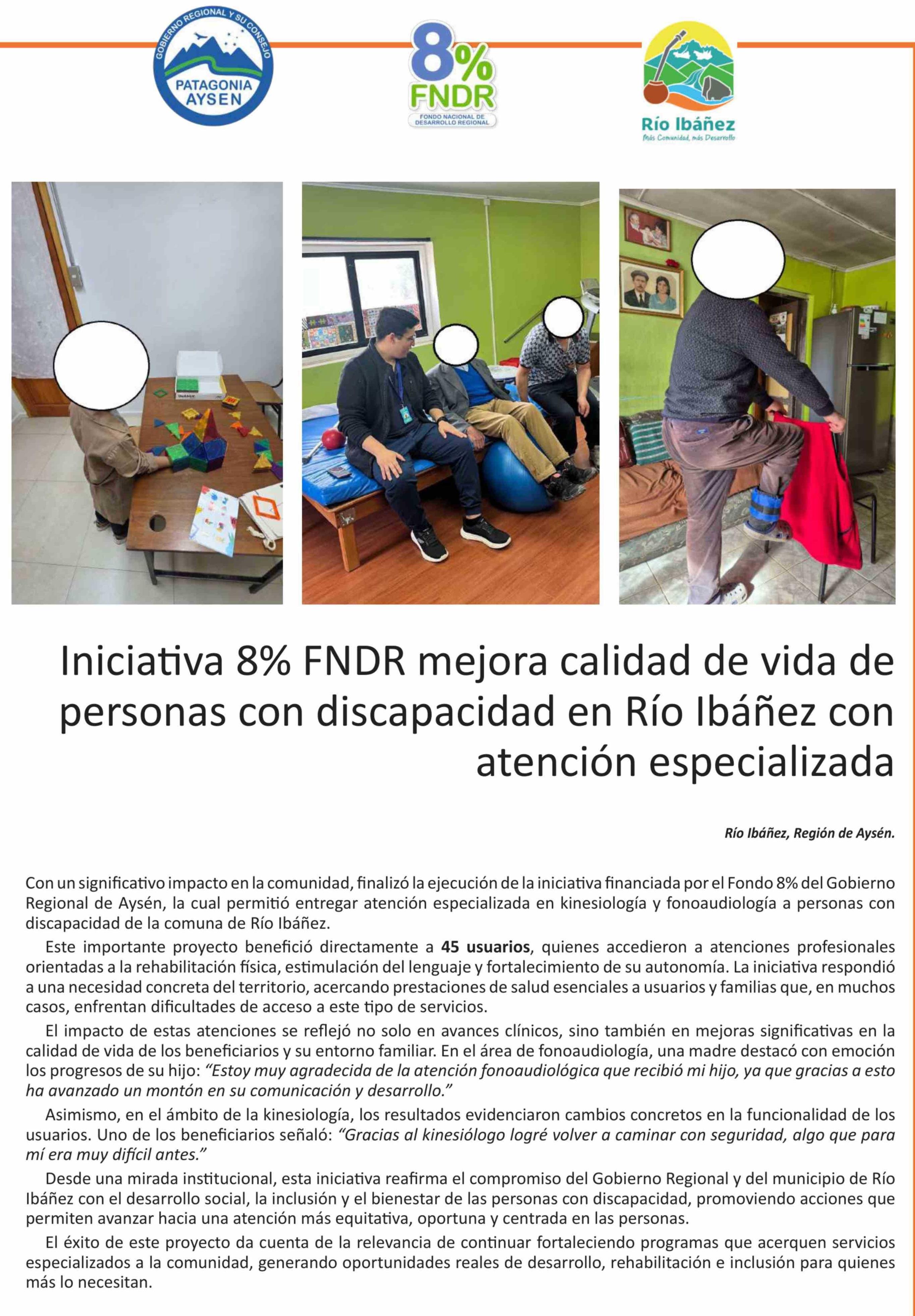 GOBIERNO REGIONAL Y SU CONSEJO
PATAGONIA AYSEN

8%
FNDR
FONDO NACIONAL DE DESARROLLO REGIONAL

Río Ibáñez
Más Comunidad, más Desarrollo

Iniciativa 8% FNDR mejora calidad de vida de personas con discapacidad en Río Ibáñez con atención especializada

Río Ibáñez, Región de Aysén.

Con un significativo impacto en la comunidad, finalizó la ejecución de la iniciativa financiada por el Fondo 8% del Gobierno Regional de Aysén, la cual permitió entregar atención especializada en kinesiología y fonoaudiología a personas con discapacidad de la comuna de Río Ibáñez.

Este importante proyecto benefició directamente a 45 usuarios, quienes accedieron a atenciones profesionales orientadas a la rehabilitación física, estimulación del lenguaje y fortalecimiento de su autonomía. La iniciativa respondió a una necesidad concreta del territorio, acercando prestaciones de salud esenciales a usuarios y familias que, en muchos casos, enfrentan dificultades de acceso a este tipo de servicios.

El impacto de estas atenciones se reflejó no solo en avances clínicos, sino también en mejoras significativas en la calidad de vida de los beneficiarios y su entorno familiar. En el área de fonoaudiología, una madre destacó con emoción los progresos de su hijo: "Estoy muy agradecida de la atención fonoaudiológica que recibió mi hijo, ya que gracias a esto ha avanzado un montón en su comunicación y desarrollo."

Asimismo, en el ámbito de la kinesiología, los resultados evidenciaron cambios concretos en la funcionalidad de los usuarios. Uno de los beneficiarios señaló: "Gracias al kinesiólogo logré volver a caminar con seguridad, algo que para mí era muy difícil antes."

Desde una mirada institucional, esta iniciativa reafirma el compromiso del Gobierno Regional y del municipio de Río Ibáñez con el desarrollo social, la inclusión y el bienestar de las personas con discapacidad, promoviendo acciones que permiten avanzar hacia una atención más equitativa, oportuna y centrada en las personas.

El éxito de este proyecto da cuenta de la relevancia de continuar fortaleciendo programas que acerquen servicios especializados a la comunidad, generando oportunidades reales de desarrollo, rehabilitación e inclusión para quienes más lo necesitan.